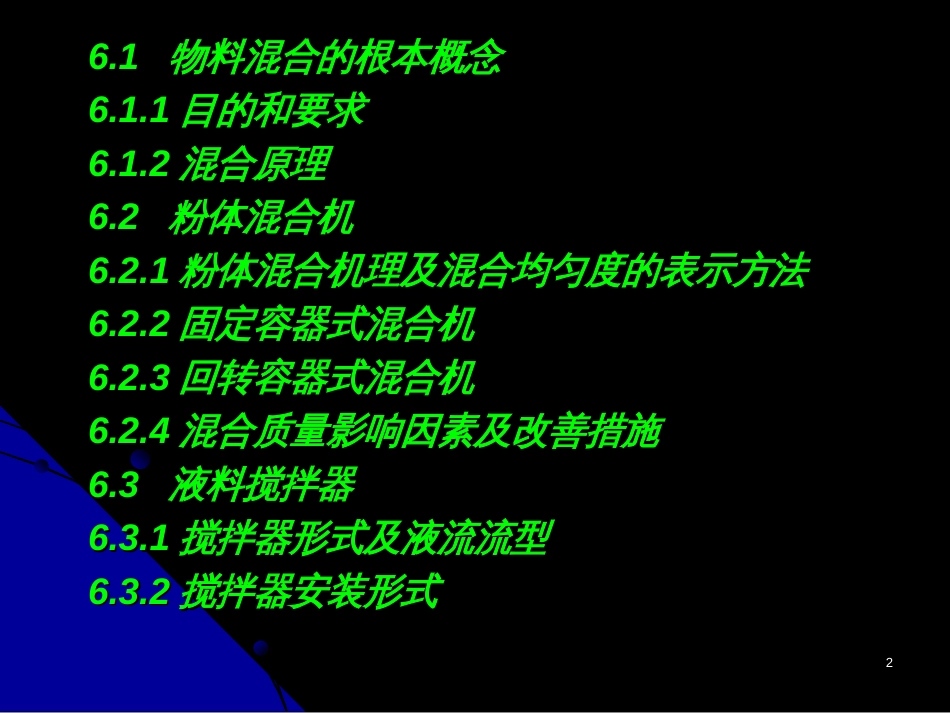 6.1 物料混合的根本概念
6.1.1 目的和要求
6.1.2 混合原理
6.2 粉体混合机
6.2.1 粉体混合机理及混合均匀度的表示方法
6.2.2 固定容器式混合机
6.2.3 回转容器式混合机
6.2.4 混合质量影响因素及改善措施
6.3 液料搅拌器
6.3.1 搅拌器形式及液流流型
6.3.2 搅拌器安装形式

2